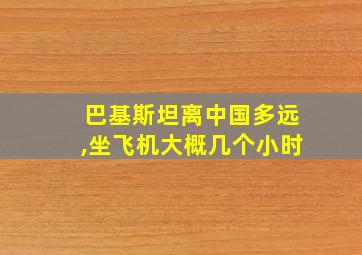 巴基斯坦离中国多远,坐飞机大概几个小时